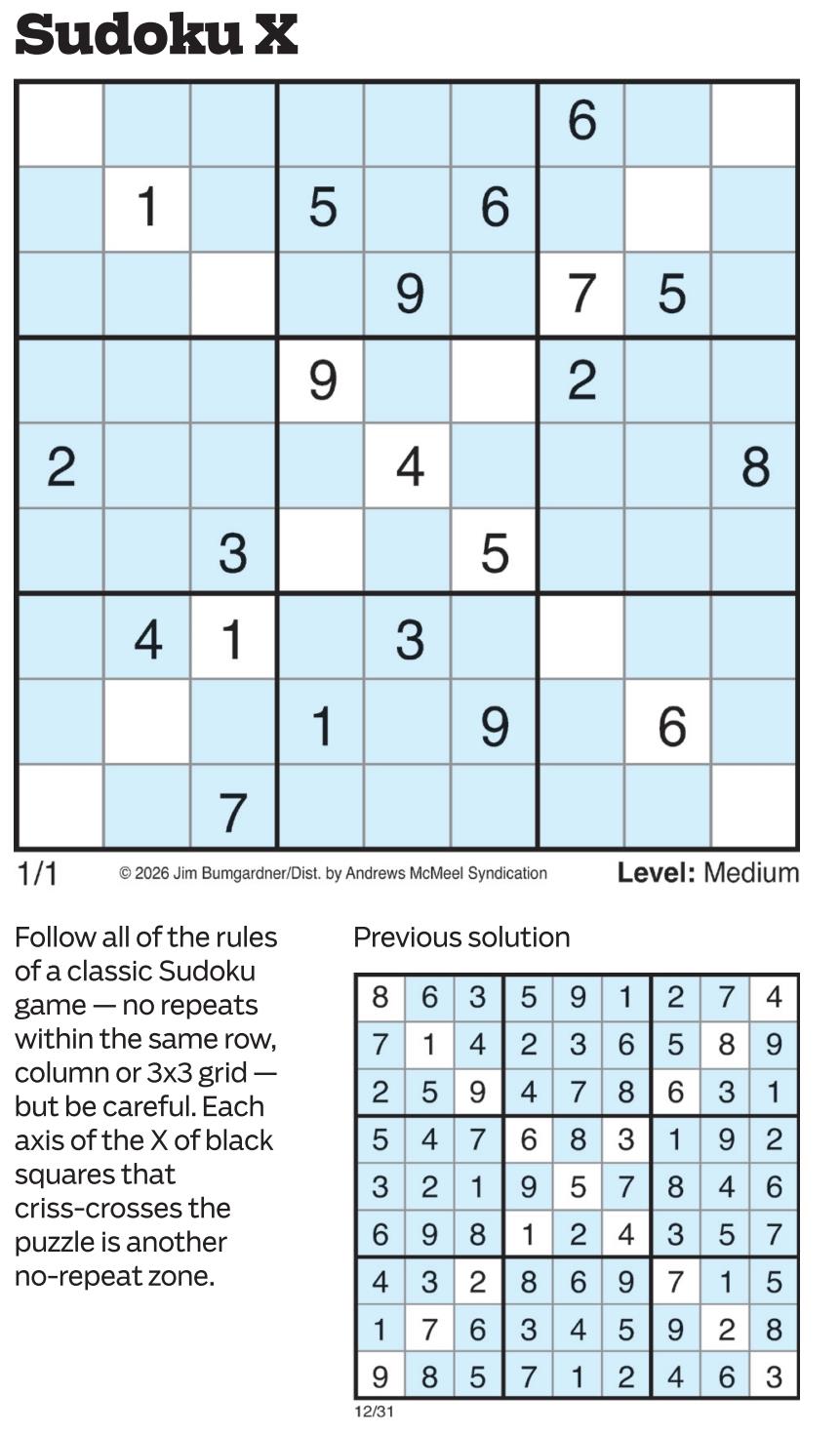 Sudoku X

|   |   |   |   |   |   |   |   |   |
|---|---|---|---|---|---|---|---|---|
|   |   |   |   |   |   | 6 |   |   |
|   | 1 |   | 5 |   | 6 |   |   |   |
|   |   |   |   | 9 |   | 7 | 5 |   |
|   |   |   | 9 |   |   | 2 |   |   |
| 2 |   |   |   | 4 |   |   |   | 8 |
|   |   | 3 |   |   | 5 |   |   |   |
|   | 4 | 1 |   | 3 |   |   |   |   |
|   |   |   | 1 |   | 9 |   | 6 |   |
|   |   | 7 |   |   |   |   |   |   |

1/1 © 2026 Jim Bumgardner/Dist. by Andrews McMeel Syndication Level: Medium

Follow all of the rules of a classic Sudoku game — no repeats within the same row, column or 3x3 grid — but be careful. Each axis of the X of black squares that criss-crosses the puzzle is another no-repeat zone.

Previous solution

| | | | | | | | | |
|---|---|---|---|---|---|---|---|---|
| 8 | 6 | 3 | 5 | 9 | 1 | 2 | 7 | 4 |
| 7 | 1 | 4 | 2 | 3 | 6 | 5 | 8 | 9 |
| 2 | 5 | 9 | 4 | 7 | 8 | 6 | 3 | 1 |
| 5 | 4 | 7 | 6 | 8 | 3 | 1 | 9 | 2 |
| 3 | 2 | 1 | 9 | 5 | 7 | 8 | 4 | 6 |
| 6 | 9 | 8 | 1 | 2 | 4 | 3 | 5 | 7 |
| 4 | 3 | 2 | 8 | 6 | 9 | 7 | 1 | 5 |
| 1 | 7 | 6 | 3 | 4 | 5 | 9 | 2 | 8 |
| 9 | 8 | 5 | 7 | 1 | 2 | 4 | 6 | 3 |

12/31